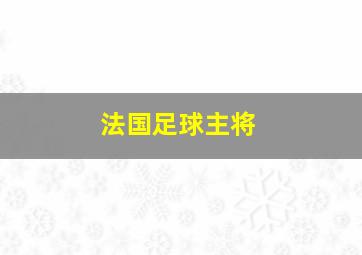 法国足球主将